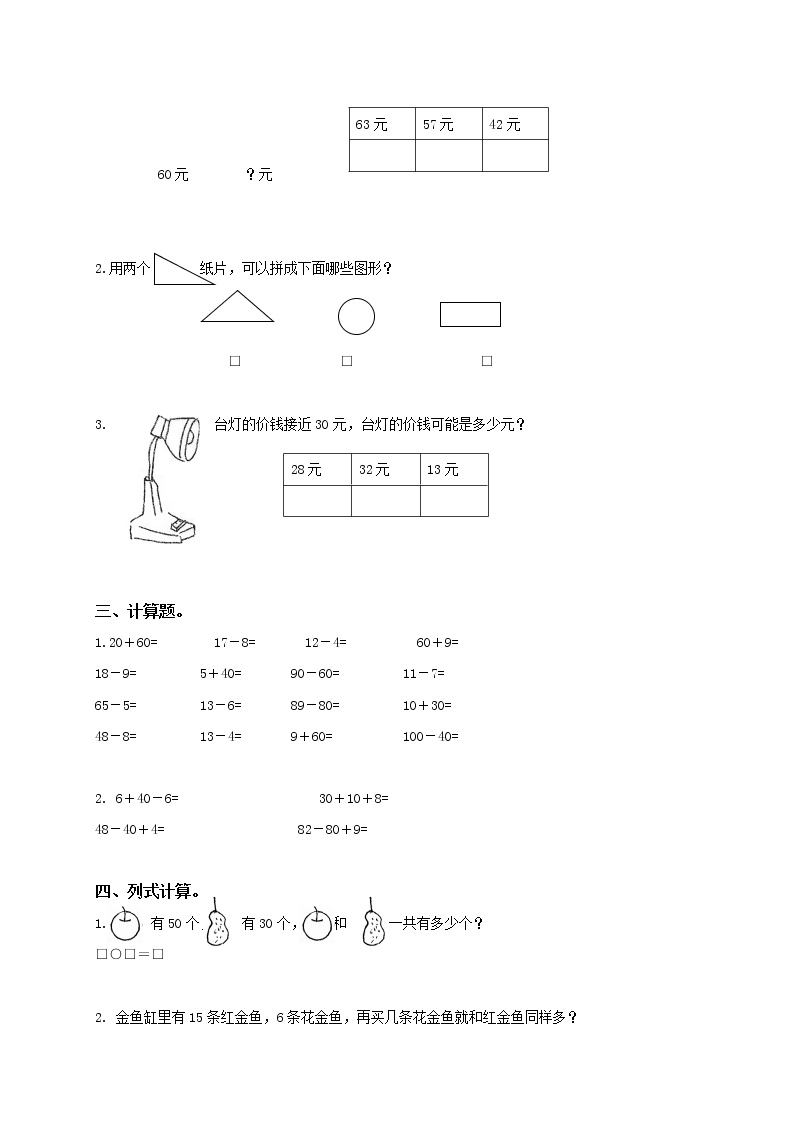 | 63元 | 57元 | 42元 |
|---|---|---|
| | | |

60元 ?元

2.用两个 纸片，可以拼成下面哪些图形？

□ □ □

3. 台灯的价钱接近30元，台灯的价钱可能是多少元？

| 28元 | 32元 | 13元 |
|---|---|---|
| | | |

三、计算题。

1. 20＋60= 17－8= 12－4= 60＋9=

18－9= 5＋40= 90－60= 11－7=

65－5= 13－6= 89－80= 10＋30=

48－8= 13－4= 9＋60= 100－40=

2. 6＋40－6= 30＋10＋8=

48－40＋4= 82－80＋9=

四、列式计算。

1. 有50个， 有30个， 和 一共有多少个？

□○□＝□

2. 金鱼缸里有15条红金鱼，6条花金鱼，再买几条花金鱼就和红金鱼同样多？